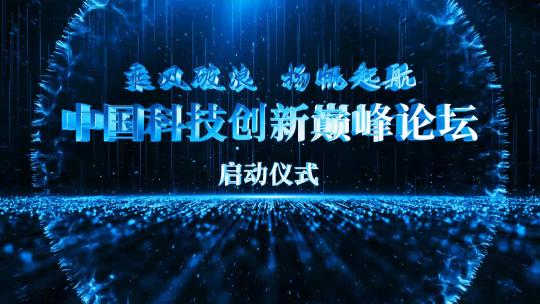 乘风破浪 扬帆起航
中国科技创新巅峰论坛
启动仪式